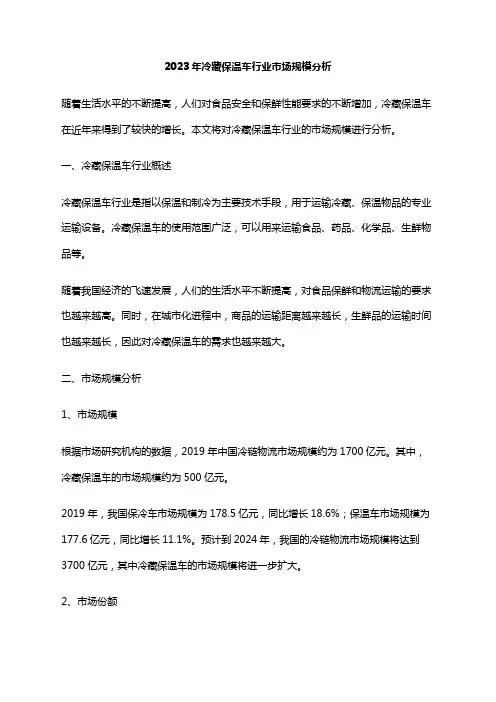 2023年冷藏保温车行业市场规模分析

随着生活水平的不断提高，人们对食品安全和保鲜性能要求的不断增加，冷藏保温车在近年来得到了较快的增长。本文将对冷藏保温车行业的市场规模进行分析。

一、冷藏保温车行业概述

冷藏保温车行业是指以保温和制冷为主要技术手段，用于运输冷藏、保温物品的专业运输设备。冷藏保温车的使用范围广泛，可以用来运输食品、药品、化学品、生鲜物品等。

随着我国经济的飞速发展，人们的生活水平不断提高，对食品保鲜和物流运输的要求也越来越高。同时，在城市化进程中，商品的运输距离越来越长，生鲜品的运输时间也越来越长，因此对冷藏保温车的需求也越来越大。

二、市场规模分析

1、市场规模

根据市场研究机构的数据，2019年中国冷链物流市场规模约为1700亿元。其中，冷藏保温车的市场规模约为500亿元。

2019年，我国保冷车市场规模为178.5亿元，同比增长18.6%；保温车市场规模为177.6亿元，同比增长11.1%。预计到2024年，我国的冷链物流市场规模将达到3700亿元，其中冷藏保温车的市场规模将进一步扩大。

2、市场份额